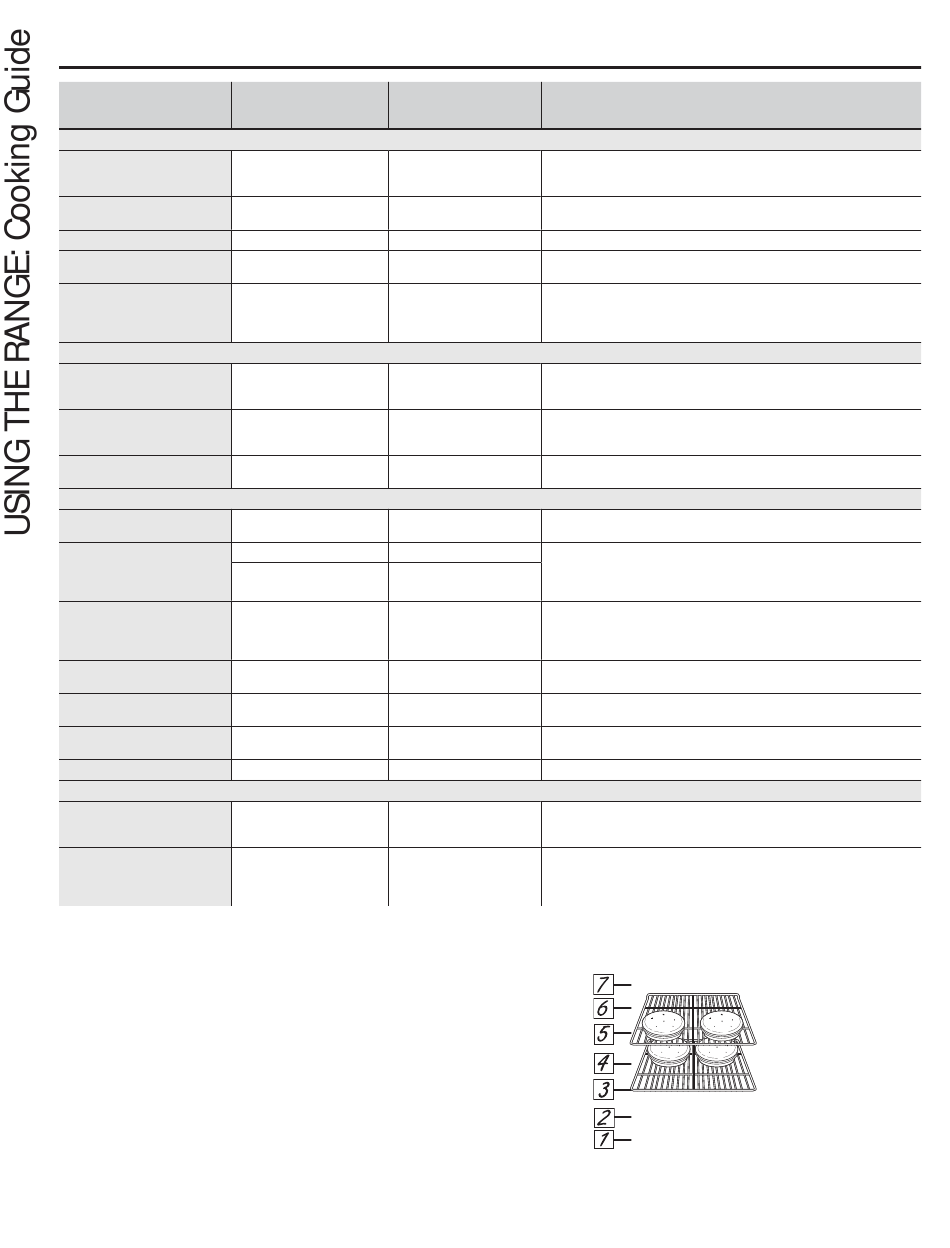 USING THE RANGE: Cooking Guide

7
6
5
4
3
2
1